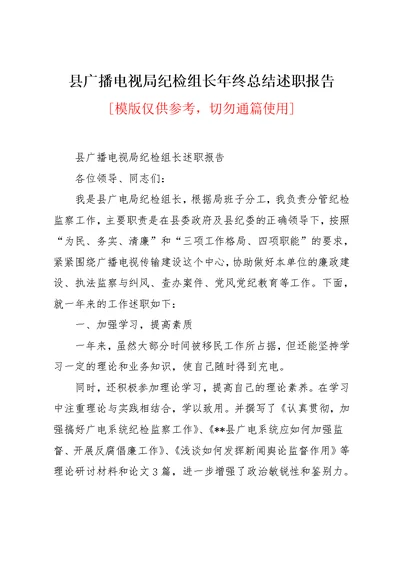 县广播电视局纪检组长年终总结述职报告

[模版仅供参考，切勿通篇使用]

县广播电视局纪检组长述职报告

各位领导、同志们：

我是县广电局纪检组长，根据局班子分工，我负责分管纪检监察工作，主要职责是在县委政府及县纪委的正确领导下，按照“为民、务实、清廉”和“三项工作格局、四项职能”的要求，紧紧围绕广播电视传输建设这个中心，协助做好本单位的廉政建设、执法监察与纠风、查办案件、党风党纪教育等工作。下面，就一年来的工作述职如下：

一、加强学习，提高素质

一年来，虽然大部分时间被移民工作所占据，但还能坚持学习一定的理论和业务知识，使自己随时得到充电。

同时，还积极参加理论学习，提高自己的理论素养。在学习中注重理论与实践相结合，学以致用。并撰写了《认真贯彻，加强搞好广电系统纪检监察工作》、《**县广电系统应如何加强监督、开展反腐倡廉工作》、《浅谈如何发挥新闻舆论监督作用》等理论研讨材料和论文3篇，进一步增强了政治敏锐性和鉴别力。